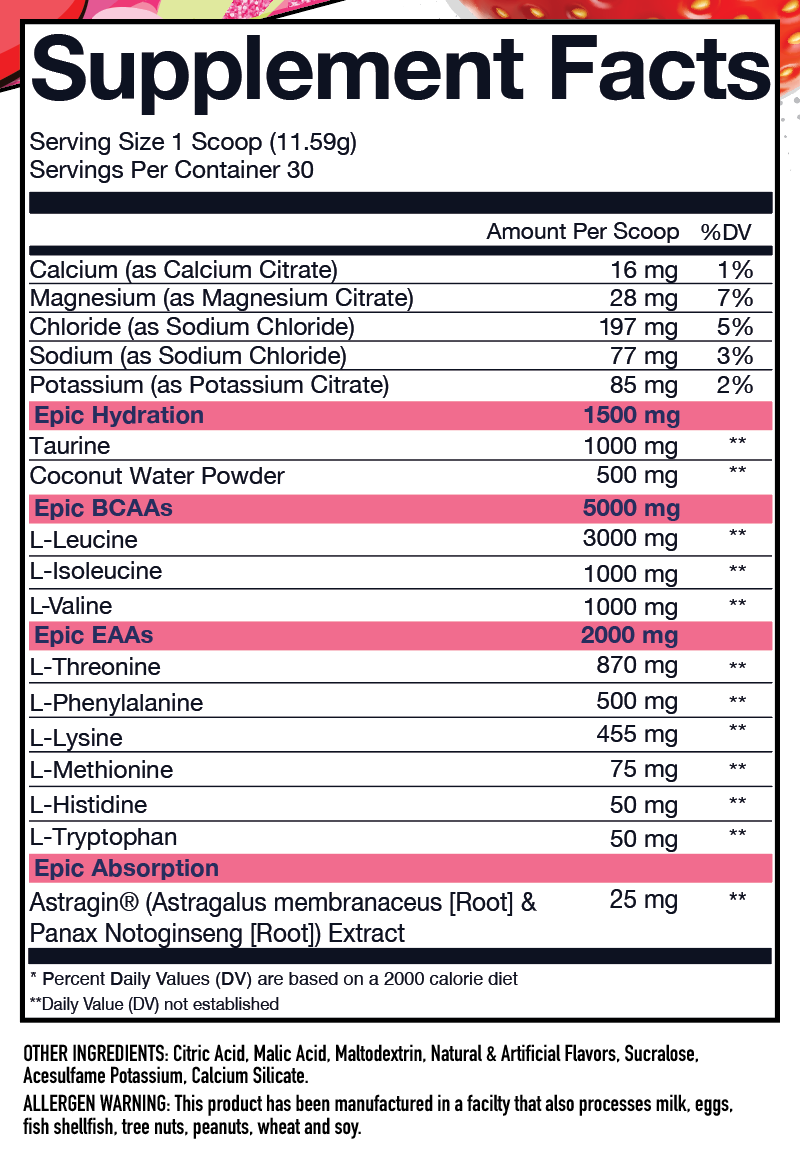 Supplement Facts

Serving Size 1 Scoop (11.59g)
Servings Per Container 30

| | Amount Per Scoop | %DV |
|---|---|---|
| Calcium (as Calcium Citrate) | 16 mg | 1% |
| Magnesium (as Magnesium Citrate) | 28 mg | 7% |
| Chloride (as Sodium Chloride) | 197 mg | 5% |
| Sodium (as Sodium Chloride) | 77 mg | 3% |
| Potassium (as Potassium Citrate) | 85 mg | 2% |
| Epic Hydration | 1500 mg | |
| Taurine | 1000 mg | ** |
| Coconut Water Powder | 500 mg | ** |
| Epic BCAAs | 5000 mg | |
| L-Leucine | 3000 mg | ** |
| L-Isoleucine | 1000 mg | ** |
| L-Valine | 1000 mg | ** |
| Epic EAAs | 2000 mg | |
| L-Threonine | 870 mg | ** |
| L-Phenylalanine | 500 mg | ** |
| L-Lysine | 455 mg | ** |
| L-Methionine | 75 mg | ** |
| L-Histidine | 50 mg | ** |
| L-Tryptophan | 50 mg | ** |
| Epic Absorption | | |
| Astragin® (Astragalus membranaceus [Root] & Panax Notoginseng [Root]) Extract | 25 mg | ** |

* Percent Daily Values (DV) are based on a 2000 calorie diet
**Daily Value (DV) not established

OTHER INGREDIENTS: Citric Acid, Malic Acid, Maltodextrin, Natural & Artificial Flavors, Sucralose, Acesulfame Potassium, Calcium Silicate.

ALLERGEN WARNING: This product has been manufactured in a facilty that also processes milk, eggs, fish shellfish, tree nuts, peanuts, wheat and soy.